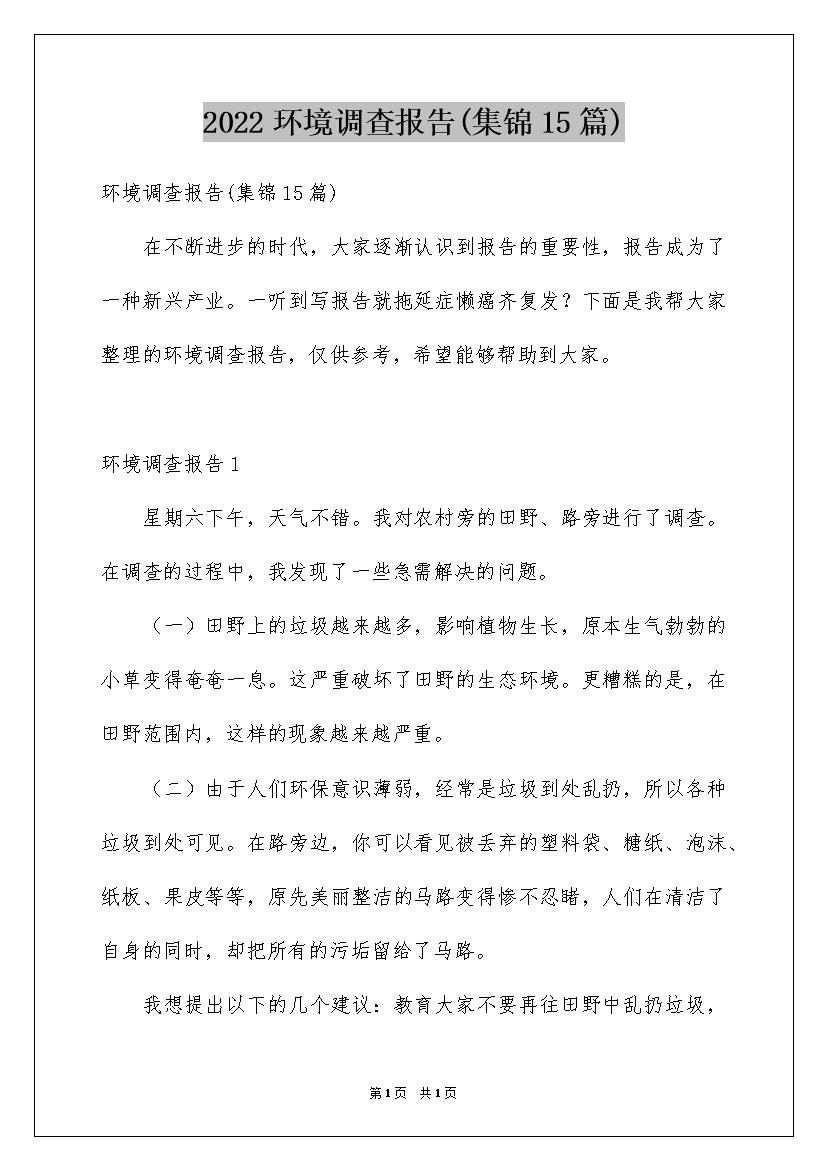 2022 环境调查报告(集锦 15 篇)

环境调查报告(集锦 15 篇)

在不断进步的时代，大家逐渐认识到报告的重要性，报告成为了一种新兴产业。一听到写报告就拖延症懒癌齐复发？下面是我帮大家整理的环境调查报告，仅供参考，希望能够帮助到大家。

环境调查报告 1

星期六下午，天气不错。我对农村旁的田野、路旁进行了调查。在调查的过程中，我发现了一些急需解决的问题。

（一）田野上的垃圾越来越多，影响植物生长，原本生气勃勃的小草变得奄奄一息。这严重破坏了田野的生态环境。更糟糕的是，在田野范围内，这样的现象越来越严重。

（二）由于人们环保意识薄弱，经常是垃圾到处乱扔，所以各种垃圾到处可见。在路旁边，你可以看见被丢弃的塑料袋、糖纸、泡沫、纸板、果皮等等，原先美丽整洁的马路变得惨不忍睹，人们在清洁了自身的同时，却把所有的污垢留给了马路。

我想提出以下的几个建议：教育大家不要再往田野中乱扔垃圾，

第1页 共1页